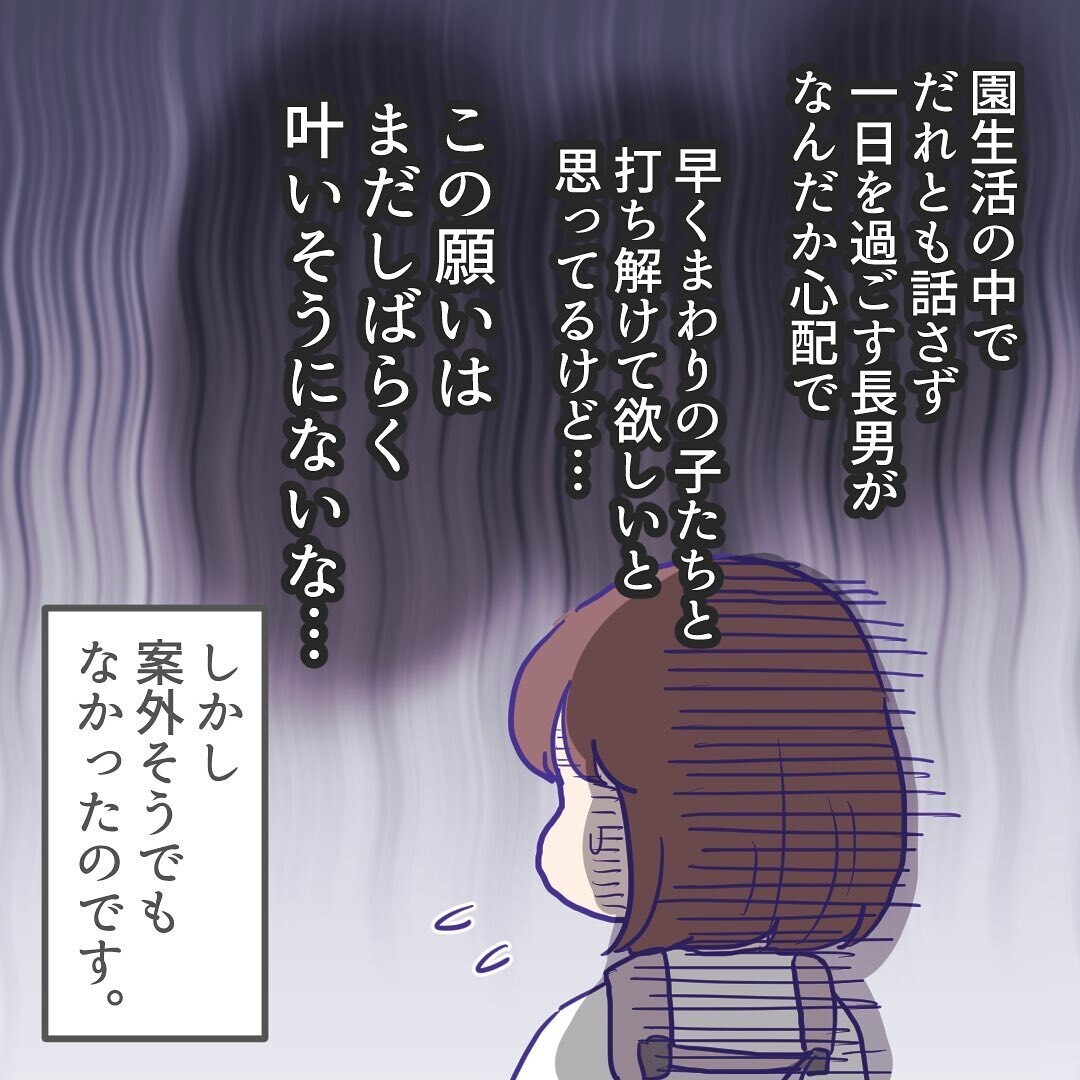 園生活の中で
だれとも話さず
一日を過ごす長男が
なんだか心配で

早くまわりの子たちと
打ち解けて欲しいと
思ってるけど…

この願いは
まだしばらく
叶いそうにないな…

しかし
案外そうでも
なかったのです。